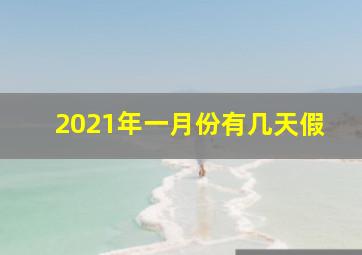 2021年一月份有几天假